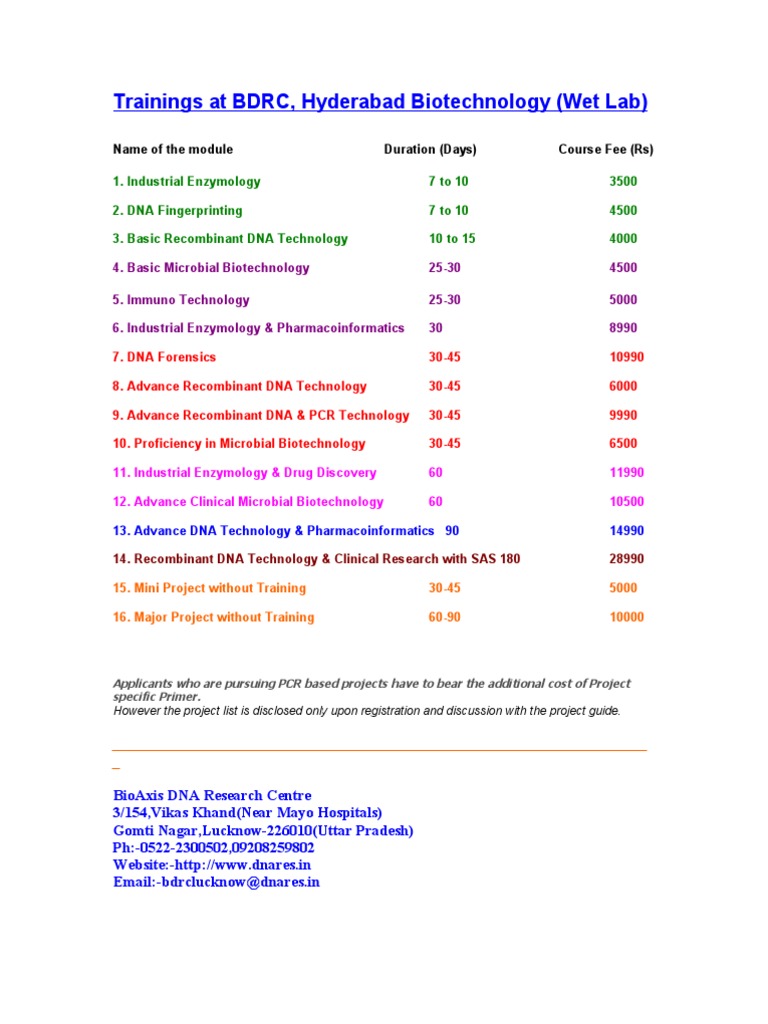 Trainings at BDRC, Hyderabad Biotechnology (Wet Lab)

| Name of the module | Duration (Days) | Course Fee (Rs) |
|---|---|---|
| 1. Industrial Enzymology | 7 to 10 | 3500 |
| 2. DNA Fingerprinting | 7 to 10 | 4500 |
| 3. Basic Recombinant DNA Technology | 10 to 15 | 4000 |
| 4. Basic Microbial Biotechnology | 25-30 | 4500 |
| 5. Immuno Technology | 25-30 | 5000 |
| 6. Industrial Enzymology & Pharmacoinformatics | 30 | 8990 |
| 7. DNA Forensics | 30-45 | 10990 |
| 8. Advance Recombinant DNA Technology | 30-45 | 6000 |
| 9. Advance Recombinant DNA & PCR Technology | 30-45 | 9990 |
| 10. Proficiency in Microbial Biotechnology | 30-45 | 6500 |
| 11. Industrial Enzymology & Drug Discovery | 60 | 11990 |
| 12. Advance Clinical Microbial Biotechnology | 60 | 10500 |
| 13. Advance DNA Technology & Pharmacoinformatics | 90 | 14990 |
| 14. Recombinant DNA Technology & Clinical Research with SAS | 180 | 28990 |
| 15. Mini Project without Training | 30-45 | 5000 |
| 16. Major Project without Training | 60-90 | 10000 |

Applicants who are pursuing PCR based projects have to bear the additional cost of Project specific Primer.
However the project list is disclosed only upon registration and discussion with the project guide.

BioAxis DNA Research Centre
3/154,Vikas Khand(Near Mayo Hospitals)
Gomti Nagar,Lucknow-226010(Uttar Pradesh)
Ph:-0522-2300502,09208259802
Website:-http://www.dnares.in
Email:-bdrclucknow@dnares.in